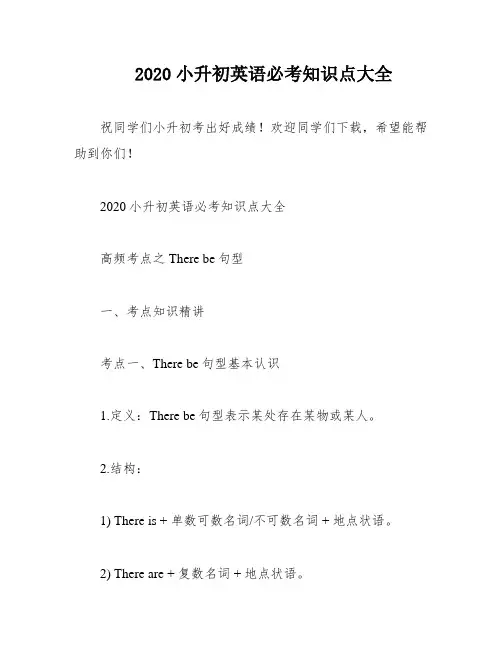 2020 小升初英语必考知识点大全

祝同学们小升初考出好成绩！欢迎同学们下载，希望能帮助到你们！

2020 小升初英语必考知识点大全

高频考点之 There be 句型

一、考点知识精讲

考点一、There be 句型基本认识

1.定义：There be 句型表示某处存在某物或某人。

2.结构：

1) There is + 单数可数名词/不可数名词 + 地点状语。

2) There are + 复数名词 + 地点状语。